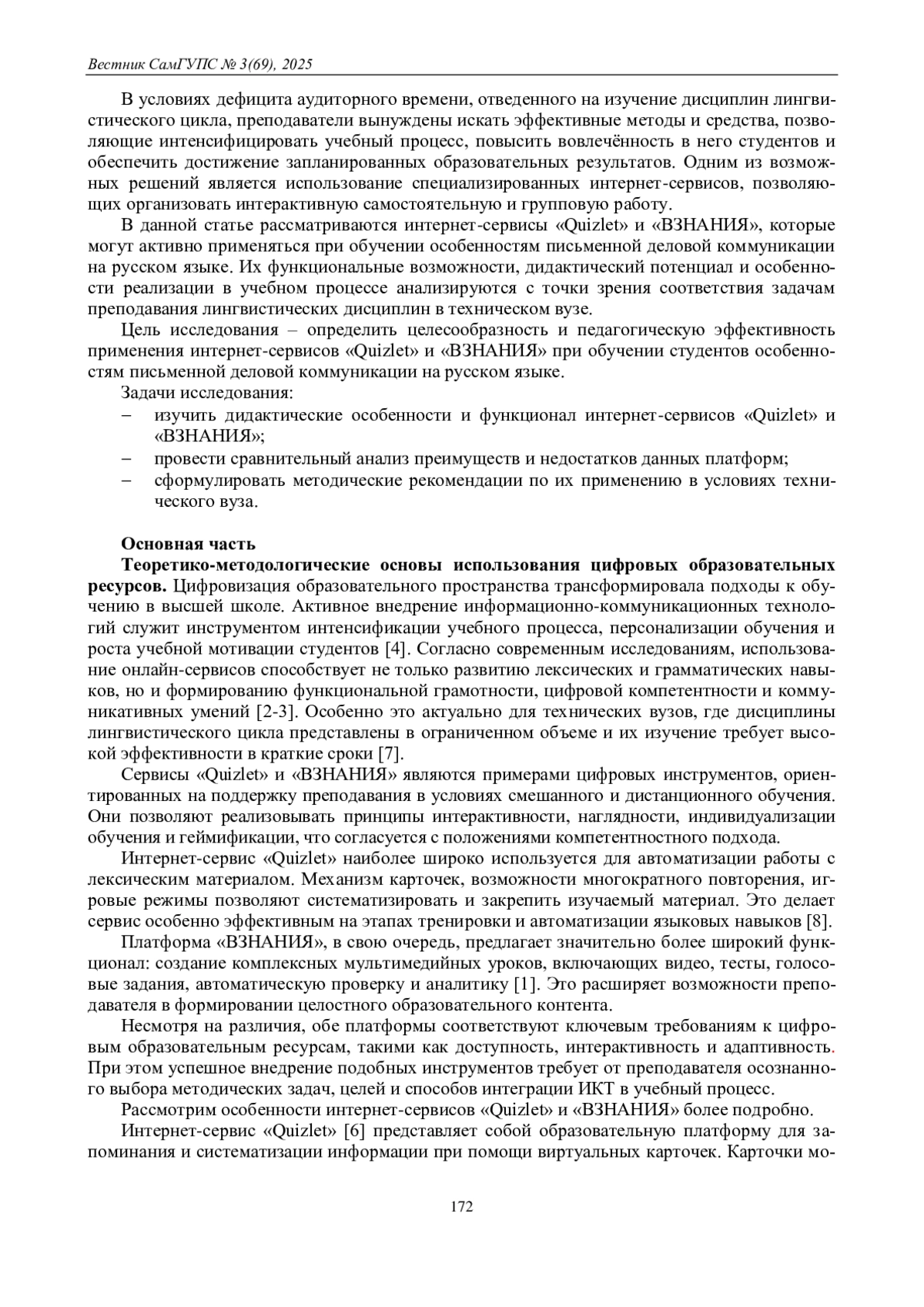 Вестник СамГУПС № 3(69), 2025

В условиях дефицита аудиторного времени, отведенного на изучение дисциплин лингвистического цикла, преподаватели вынуждены искать эффективные методы и средства, позволяющие интенсифицировать учебный процесс, повысить вовлечённость в него студентов и обеспечить достижение запланированных образовательных результатов. Одним из возможных решений является использование специализированных интернет-сервисов, позволяющих организовать интерактивную самостоятельную и групповую работу.

В данной статье рассматриваются интернет-сервисы «Quizlet» и «ВЗНАНИЯ», которые могут активно применяться при обучении особенностям письменной деловой коммуникации на русском языке. Их функциональные возможности, дидактический потенциал и особенности реализации в учебном процессе анализируются с точки зрения соответствия задачам преподавания лингвистических дисциплин в техническом вузе.

Цель исследования – определить целесообразность и педагогическую эффективность применения интернет-сервисов «Quizlet» и «ВЗНАНИЯ» при обучении студентов особенностям письменной деловой коммуникации на русском языке.

Задачи исследования:
– изучить дидактические особенности и функционал интернет-сервисов «Quizlet» и «ВЗНАНИЯ»;
– провести сравнительный анализ преимуществ и недостатков данных платформ;
– сформулировать методические рекомендации по их применению в условиях технического вуза.

Основная часть

Теоретико-методологические основы использования цифровых образовательных ресурсов. Цифровизация образовательного пространства трансформировала подходы к обучению в высшей школе. Активное внедрение информационно-коммуникационных технологий служит инструментом интенсификации учебного процесса, персонализации обучения и роста учебной мотивации студентов [4]. Согласно современным исследованиям, использование онлайн-сервисов способствует не только развитию лексических и грамматических навыков, но и формированию функциональной грамотности, цифровой компетентности и коммуникативных умений [2-3]. Особенно это актуально для технических вузов, где дисциплины лингвистического цикла представлены в ограниченном объеме и их изучение требует высокой эффективности в краткие сроки [7].

Сервисы «Quizlet» и «ВЗНАНИЯ» являются примерами цифровых инструментов, ориентированных на поддержку преподавания в условиях смешанного и дистанционного обучения. Они позволяют реализовывать принципы интерактивности, наглядности, индивидуализации обучения и геймификации, что согласуется с положениями компетентностного подхода.

Интернет-сервис «Quizlet» наиболее широко используется для автоматизации работы с лексическим материалом. Механизм карточек, возможности многократного повторения, игровые режимы позволяют систематизировать и закрепить изучаемый материал. Это делает сервис особенно эффективным на этапах тренировки и автоматизации языковых навыков [8].

Платформа «ВЗНАНИЯ», в свою очередь, предлагает значительно более широкий функционал: создание комплексных мультимедийных уроков, включающих видео, тесты, голосовые задания, автоматическую проверку и аналитику [1]. Это расширяет возможности преподавателя в формировании целостного образовательного контента.

Несмотря на различия, обе платформы соответствуют ключевым требованиям к цифровым образовательным ресурсам, такими как доступность, интерактивность и адаптивность. При этом успешное внедрение подобных инструментов требует от преподавателя осознанного выбора методических задач, целей и способов интеграции ИКТ в учебный процесс.

Рассмотрим особенности интернет-сервисов «Quizlet» и «ВЗНАНИЯ» более подробно.

Интернет-сервис «Quizlet» [6] представляет собой образовательную платформу для запоминания и систематизации информации при помощи виртуальных карточек. Карточки мо-

172